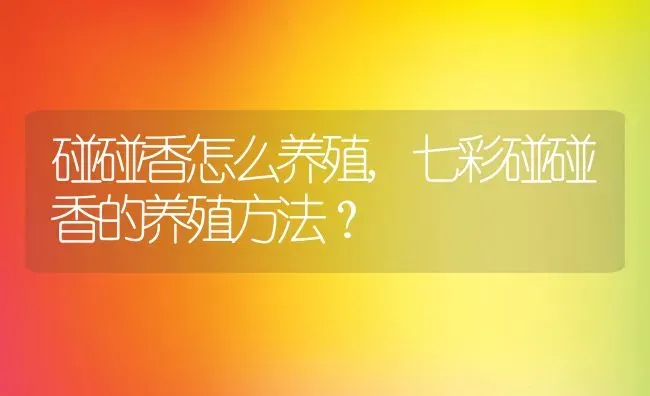 碰碰香怎么养殖，七彩碰碰香的养殖方法？